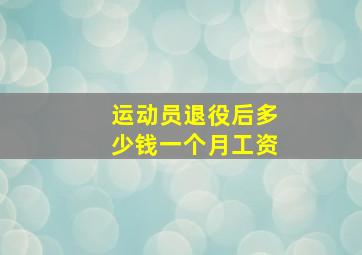 运动员退役后多少钱一个月工资